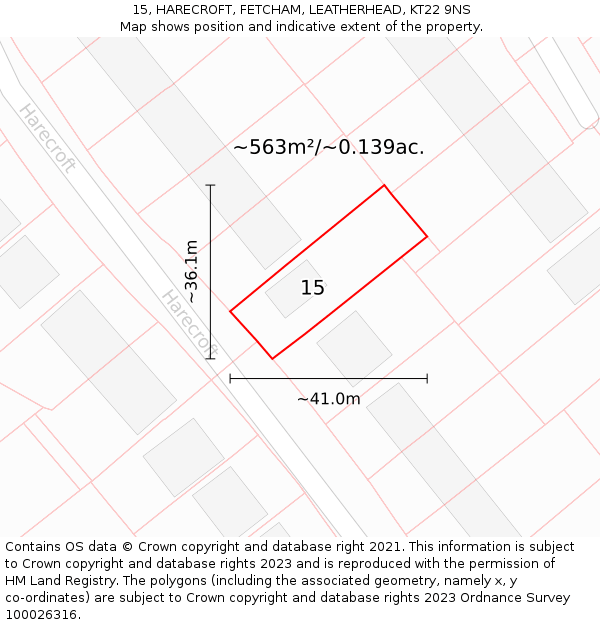 15, HARECROFT, FETCHAM, LEATHERHEAD, KT22 9NS
Map shows position and indicative extent of the property.

Harecroft

~563m²/~0.139ac.

~36.1m

15

Harecroft

~41.0m

Contains OS data © Crown copyright and database right 2021. This information is subject to Crown copyright and database rights 2023 and is reproduced with the permission of HM Land Registry. The polygons (including the associated geometry, namely x, y co-ordinates) are subject to Crown copyright and database rights 2023 Ordnance Survey 100026316.